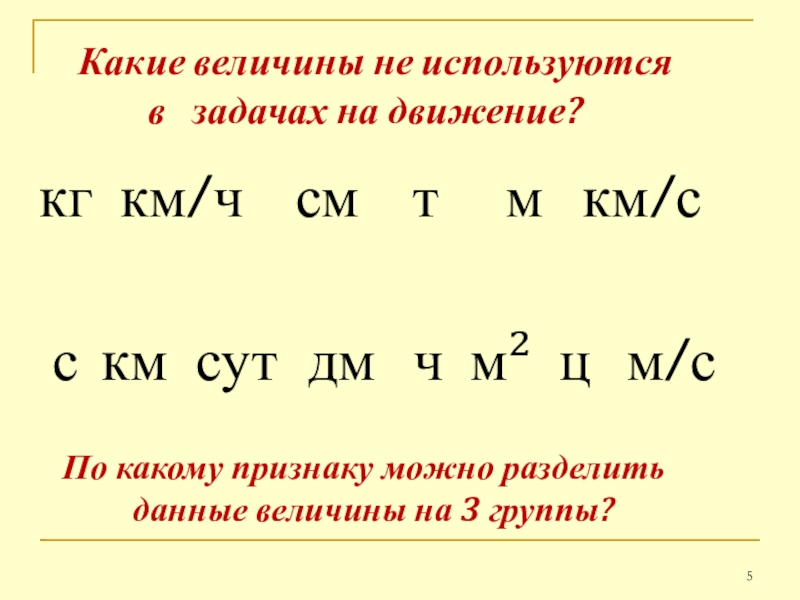 Какие величины не используются в задачах на движение?

кг км/ч см т м км/с

с км сут дм ч $м^2$ ц м/с

По какому признаку можно разделить данные величины на 3 группы?

5